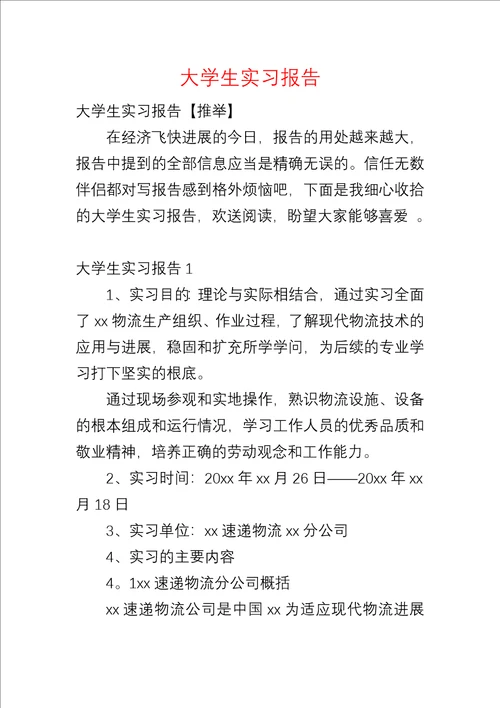 大学生实习报告

大学生实习报告【推举】

在经济飞快进展的今日，报告的用处越来越大，报告中提到的全部信息应当是精确无误的。信任无数伴侣都对写报告感到格外烦恼吧，下面是我细心收拾的大学生实习报告，欢送阅读，盼望大家能够喜爱 。

大学生实习报告 1

1、实习目的: 理论与实际相结合，通过实习全面了 xx 物流生产组织、作业过程，了解现代物流技术的应用与进展，稳固和扩充所学学问，为后续的专业学习打下坚实的根底。

通过现场参观和实地操作，熟识物流设施、设备的根本组成和运行情况，学习工作人员的优秀品质和敬业精神，培养正确的劳动观念和工作能力。

2、实习时间：20xx 年 xx 月 26 日——20xx 年 xx 月 18 日

3、实习单位：xx 速递物流 xx 分公司

4、实习的主要内容

4。1xx 速递物流分公司概括

xx 速递物流公司是中国 xx 为适应现代物流进展